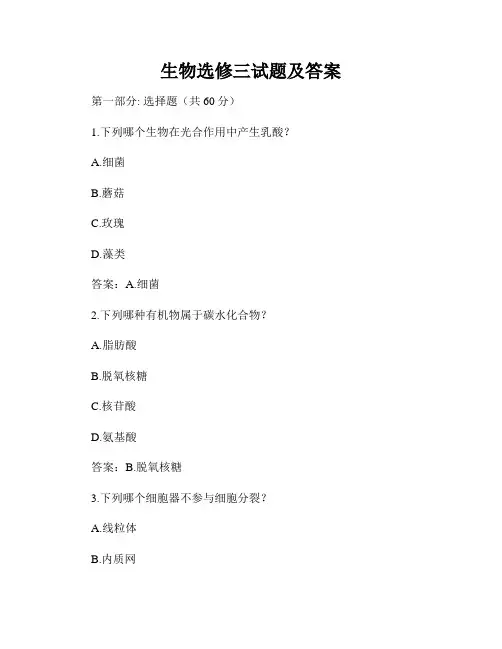 生物选修三试题及答案

第一部分: 选择题（共 60 分）

1.下列哪个生物在光合作用中产生乳酸？

A.细菌

B.蘑菇

C.玫瑰

D.藻类

答案：A.细菌

2.下列哪种有机物属于碳水化合物？

A.脂肪酸

B.脱氧核糖

C.核苷酸

D.氨基酸

答案：B.脱氧核糖

3.下列哪个细胞器不参与细胞分裂？

A.线粒体

B.内质网